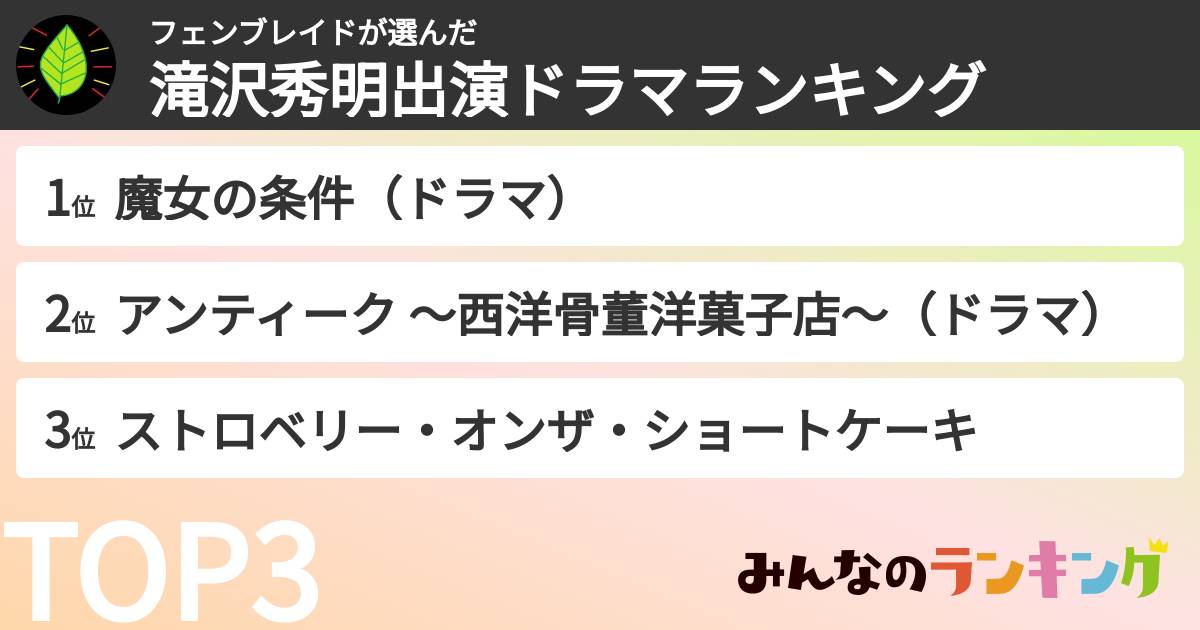 フェンブレイドが選んだ
滝沢秀明出演ドラマランキング

1位 魔女の条件（ドラマ）

2位 アンティーク ～西洋骨董洋菓子店～（ドラマ）

3位 ストロベリー・オンザ・ショートケーキ

TOP3

みんなのランキング